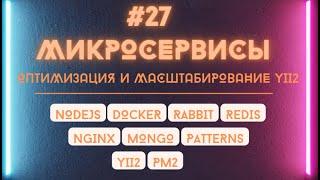 #27
МИКРОСЕРВИСЫ
ОПТИМИЗАЦИЯ И МАСШТАБИРОВАНИЕ YII2

NODEJS DOCKER RABBIT REDIS
NGINX MONGO PATTERNS
YII2 PM2